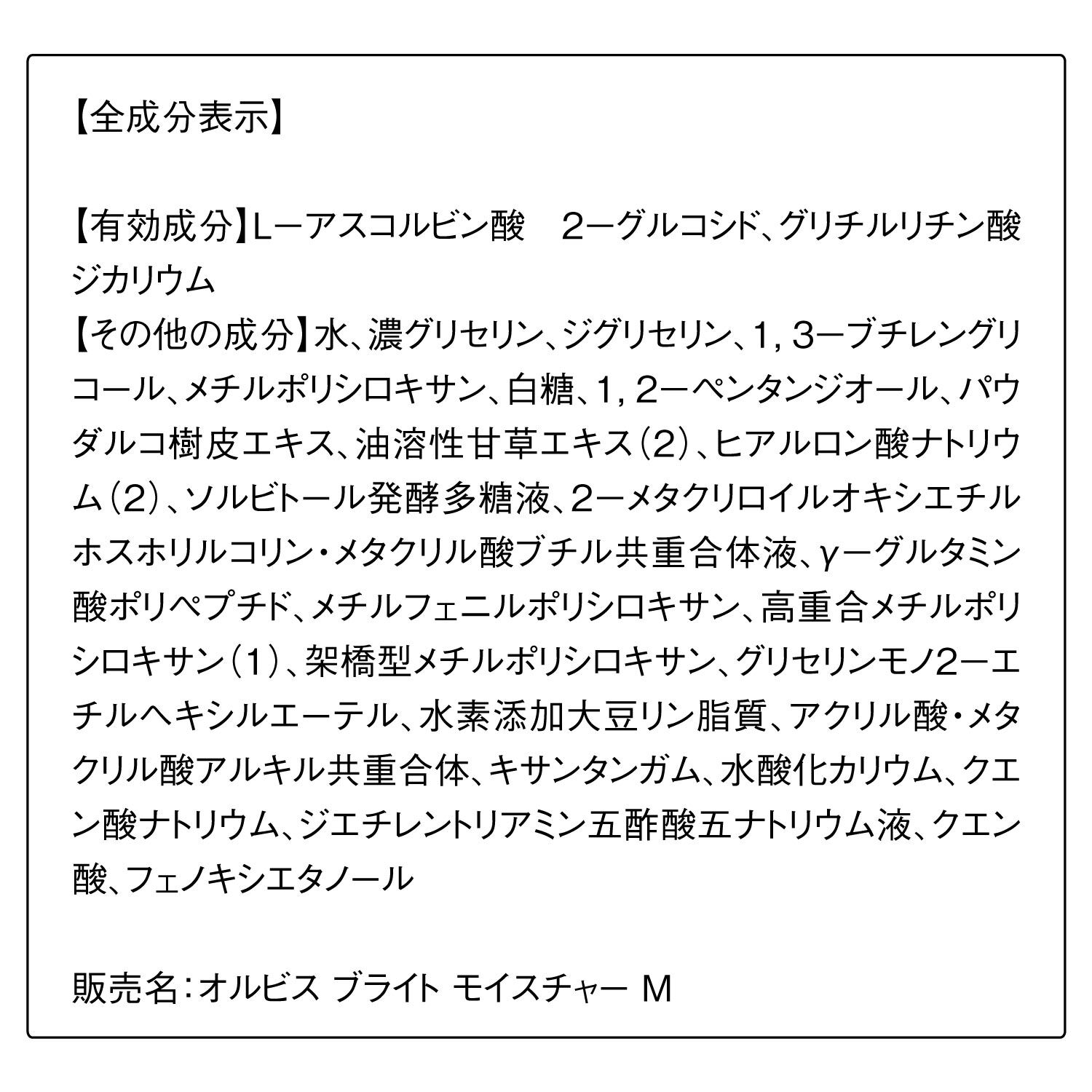 【全成分表示】

【有効成分】L－アスコルビン酸　2－グルコシド、グリチルリチン酸ジカリウム
【その他の成分】水、濃グリセリン、ジグリセリン、1，3－ブチレングリコール、メチルポリシロキサン、白糖、1，2－ペンタンジオール、パウダルコ樹皮エキス、油溶性甘草エキス（2）、ヒアルロン酸ナトリウム（2）、ソルビトール発酵多糖液、2－メタクリロイルオキシエチルホスホリルコリン・メタクリル酸ブチル共重合体液、γ－グルタミン酸ポリペプチド、メチルフェニルポリシロキサン、高重合メチルポリシロキサン（1）、架橋型メチルポリシロキサン、グリセリンモノ2－エチルヘキシルエーテル、水素添加大豆リン脂質、アクリル酸・メタクリル酸アルキル共重合体、キサンタンガム、水酸化カリウム、クエン酸ナトリウム、ジエチレントリアミン五酢酸五ナトリウム液、クエン酸、フェノキシエタノール

販売名：オルビス ブライト モイスチャー M